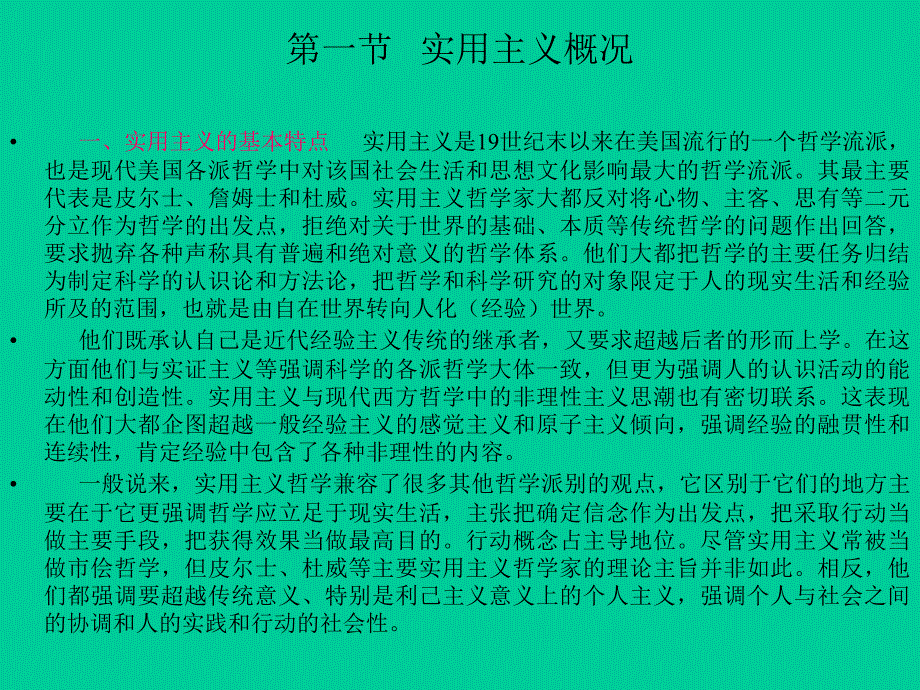 第一节　实用主义概况

• 一、实用主义的基本特点　实用主义是19世纪末以来在美国流行的一个哲学流派，也是现代美国各派哲学中对该国社会生活和思想文化影响最大的哲学流派。其最主要代表是皮尔士、詹姆士和杜威。实用主义哲学家大都反对将心物、主客、思有等二元分立作为哲学的出发点，拒绝对关于世界的基础、本质等传统哲学的问题作出回答，要求抛弃各种声称具有普遍和绝对意义的哲学体系。他们大都把哲学的主要任务归结为制定科学的认识论和方法论，把哲学和科学研究的对象限定于人的现实生活和经验所及的范围，也就是由自在世界转向人化（经验）世界。

• 他们既承认自己是近代经验主义传统的继承者，又要求超越后者的形而上学。在这方面他们与实证主义等强调科学的各派哲学大体一致，但更为强调人的认识活动的能动性和创造性。实用主义与现代西方哲学中的非理性主义思潮也有密切联系。这表现在他们大都企图超越一般经验主义的感觉主义和原子主义倾向，强调经验的融贯性和连续性，肯定经验中包含了各种非理性的内容。

• 一般说来，实用主义哲学兼容了很多其他哲学派别的观点，它区别于它们的地方主要在于它更强调哲学应立足于现实生活，主张把确定信念作为出发点，把采取行动当做主要手段，把获得效果当做最高目的。行动概念占主导地位。尽管实用主义常被当做市侩哲学，但皮尔士、杜威等主要实用主义哲学家的理论主旨并非如此。相反，他们都强调要超越传统意义、特别是利己主义意义上的个人主义，强调个人与社会之间的协调和人的实践和行动的社会性。